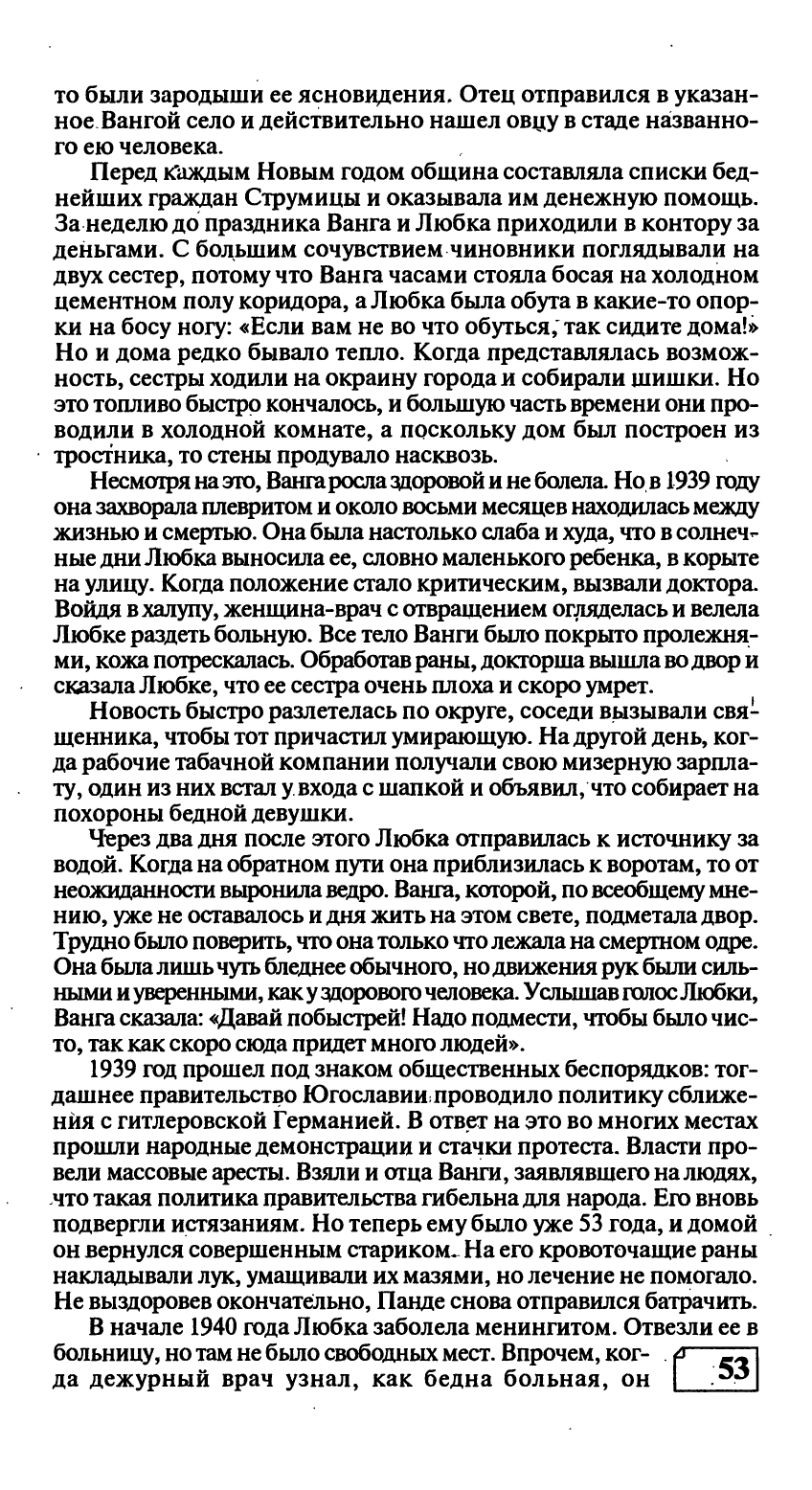 то были зародыши ее ясновидения. Отец отправился в указанное Вангой село и действительно нашел овцу в стаде названного ею человека.

Перед каждым Новым годом община составляла списки беднейших граждан Струмицы и оказывала им денежную помощь. За неделю до праздника Ванга и Любка приходили в контору за деньгами. С большим сочувствием чиновники поглядывали на двух сестер, потому что Ванга часами стояла босая на холодном цементном полу коридора, а Любка была обута в какие-то опорки на босу ногу: «Если вам не во что обуться, так сидите дома!» Но и дома редко бывало тепло. Когда представлялась возможность, сестры ходили на окраину города и собирали шишки. Но это топливо быстро кончалось, и большую часть времени они проводили в холодной комнате, а поскольку дом был построен из тростника, то стены продувало насквозь.

Несмотря на это, Ванга росла здоровой и не болела. Но в 1939 году она захворала плевритом и около восьми месяцев находилась между жизнью и смертью. Она была настолько слаба и худа, что в солнечные дни Любка выносила ее, словно маленького ребенка, в корыте на улицу. Когда положение стало критическим, вызвали доктора. Войдя в халупу, женщина-врач с отвращением огляделась и велела Любке раздеть больную. Все тело Ванги было покрыто пролежнями, кожа потрескалась. Обработав раны, докторша вышла во двор и сказала Любке, что ее сестра очень плоха и скоро умрет.

Новость быстро разлетелась по округе, соседи вызывали священника, чтобы тот причастил умирающую. На другой день, когда рабочие табачной компании получали свою мизерную зарплату, один из них встал у входа с шапкой и объявил, что собирает на похороны бедной девушки.

Через два дня после этого Любка отправилась к источнику за водой. Когда на обратном пути она приблизилась к воротам, то от неожиданности выронила ведро. Ванга, которой, по всеобщему мнению, уже не оставалось и дня жить на этом свете, подметала двор. Трудно было поверить, что она только что лежала на смертном одре. Она была лишь чуть бледнее обычного, но движения рук были сильными и уверенными, как у здорового человека. Услышав голос Любки, Ванга сказала: «Давай побыстрей! Надо подмести, чтобы было чисто, так как скоро сюда придет много людей».

1939 год прошел под знаком общественных беспорядков: тогдашнее правительство Югославии проводило политику сближения с гитлеровской Германией. В ответ на это во многих местах прошли народные демонстрации и стачки протеста. Власти провели массовые аресты. Взяли и отца Ванги, заявлявшего на людях, что такая политика правительства гибельна для народа. Его вновь подвергли истязаниям. Но теперь ему было уже 53 года, и домой он вернулся совершенным стариком. На его кровоточащие раны накладывали лук, умащивали их мазями, но лечение не помогало. Не выздоровев окончательно, Панде снова отправился батрачить.

В начале 1940 года Любка заболела менингитом. Отвезли ее в больницу, но там не было свободных мест. Впрочем, когда дежурный врач узнал, как бедна больная, он

53